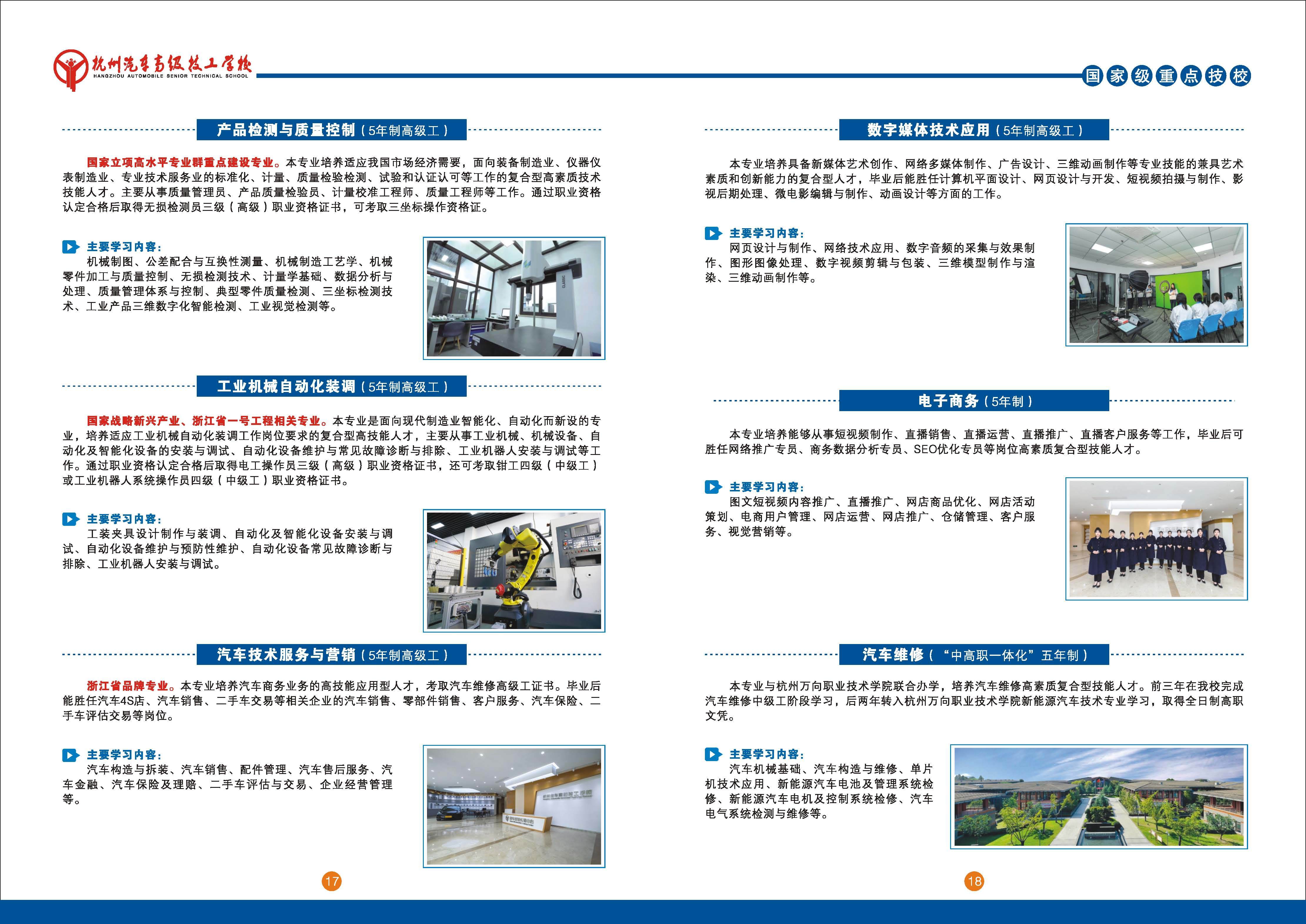 杭州汽车高级技工学校
HANGZHOU AUTOMOBILE SENIOR TECHNICAL SCHOOL

国家级重点技校

产品检测与质量控制（5年制高级工）

国家立项高水平专业群重点建设专业。本专业培养适应我国市场经济需要，面向装备制造业、仪器仪表制造业、专业技术服务业的标准化、计量、质量检验检测、试验和认证认可等工作的复合型高素质技术技能人才。主要从事质量管理员、产品质量检验员、计量校准工程师、质量工程师等工作。通过职业资格认定合格后取得无损检测员三级（高级）职业资格证书，可考取三坐标操作资格证。

主要学习内容：
机械制图、公差配合与互换性测量、机械制造工艺学、机械零件加工与质量控制、无损检测技术、计量学基础、数据分析与处理、质量管理体系与控制、典型零件质量检测、三坐标检测技术、工业产品三维数字化智能检测、工业视觉检测等。

工业机械自动化装调（5年制高级工）

国家战略新兴产业、浙江省一号工程相关专业。本专业是面向现代制造业智能化、自动化而新设的专业，培养适应工业机械自动化装调工作岗位要求的复合型高技能人才，主要从事工业机械、机械设备、自动化及智能化设备的安装与调试、自动化设备维护与常见故障诊断与排除、工业机器人安装与调试等工作。通过职业资格认定合格后取得电工操作员三级（高级）职业资格证书，还可考取钳工四级（中级工）或工业机器人系统操作员四级（中级工）职业资格证书。

主要学习内容：
工装夹具设计制作与装调、自动化及智能化设备安装与调试、自动化设备维护与预防性维护、自动化设备常见故障诊断与排除、工业机器人安装与调试。

汽车技术服务与营销（5年制高级工）

浙江省品牌专业。本专业培养汽车商务业务的高技能应用型人才，考取汽车维修高级工证书。毕业后能胜任汽车4S店、汽车销售、二手车交易等相关企业的汽车销售、零部件销售、客户服务、汽车保险、二手车评估交易等岗位。

主要学习内容：
汽车构造与拆装、汽车销售、配件管理、汽车售后服务、汽车金融、汽车保险及理赔、二手车评估与交易、企业经营管理等。

17

数字媒体技术应用（5年制高级工）

本专业培养具备新媒体艺术创作、网络多媒体制作、广告设计、三维动画制作等专业技能的兼具艺术素质和创新能力的复合型人才，毕业后能胜任计算机平面设计、网页设计与开发、短视频拍摄与制作、影视后期处理、微电影编辑与制作、动画设计等方面的工作。

主要学习内容：
网页设计与制作、网络技术应用、数字音频的采集与效果制作、图形图像处理、数字视频剪辑与包装、三维模型制作与渲染、三维动画制作等。

电子商务（5年制）

本专业培养能够从事短视频制作、直播销售、直播运营、直播推广、直播客户服务等工作，毕业后可胜任网络推广专员、商务数据分析专员、SEO优化专员等岗位高素质复合型技能人才。

主要学习内容：
图文短视频内容推广、直播推广、网店商品优化、网店活动策划、电商用户管理、网店运营、网店推广、仓储管理、客户服务、视觉营销等。

汽车维修（“中高职一体化”五年制）

本专业与杭州万向职业技术学院联合办学，培养汽车维修高素质复合型技能人才。前三年在我校完成汽车维修中级工阶段学习，后两年转入杭州万向职业技术学院新能源汽车技术专业学习，取得全日制高职文凭。

主要学习内容：
汽车机械基础、汽车构造与维修、单片机技术应用、新能源汽车电池及管理系统检修、新能源汽车电机及控制系统检修、汽车电气系统检测与维修等。

18